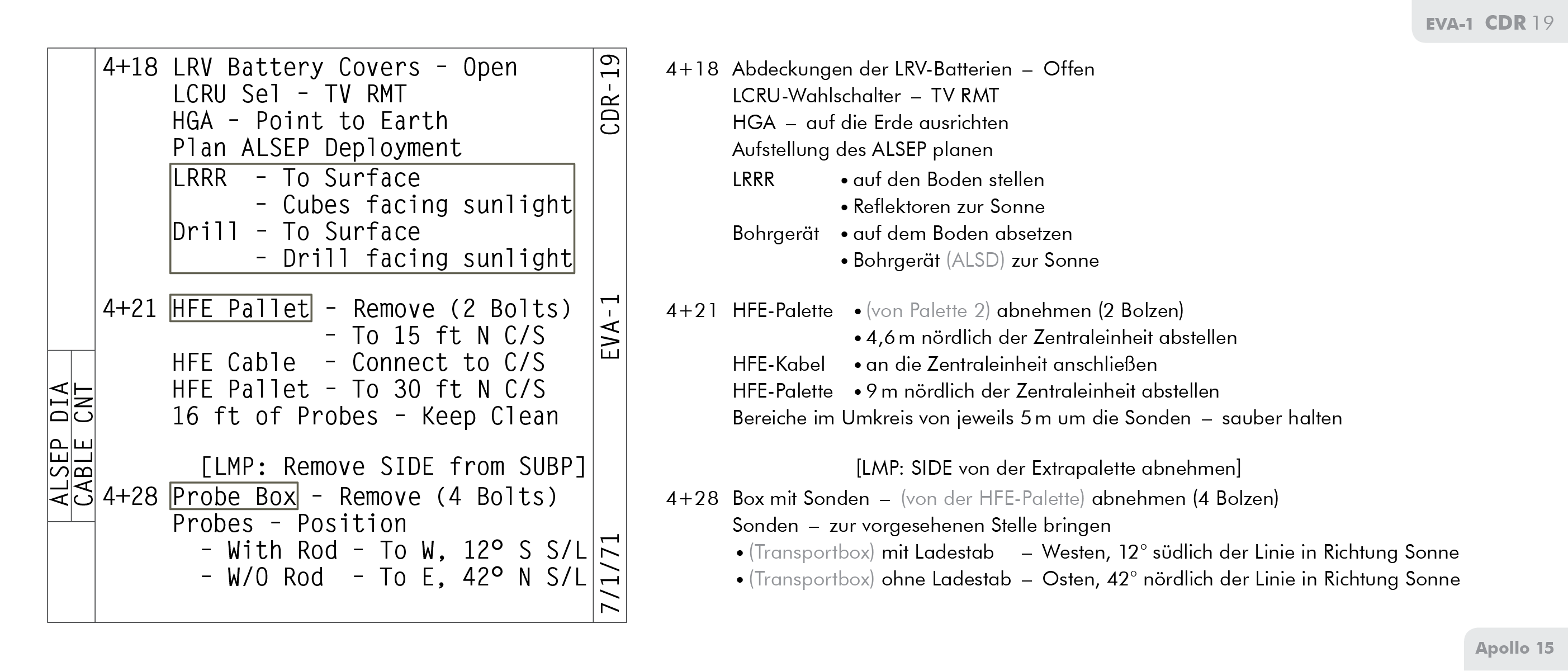 EVA-1 CDR 19

ALSEP DIA
CABLE CNT

4+18 LRV Battery Covers - Open
LCRU Sel - TV RMT
HGA - Point to Earth
Plan ALSEP Deployment
LRRR - To Surface
- Cubes facing sunlight
Drill - To Surface
- Drill facing sunlight

4+21 HFE Pallet - Remove (2 Bolts)
- To 15 ft N C/S
HFE Cable - Connect to C/S
HFE Pallet - To 30 ft N C/S
16 ft of Probes - Keep Clean

[LMP: Remove SIDE from SUBP]
4+28 Probe Box - Remove (4 Bolts)
Probes - Position
- With Rod - To W, 12° S S/L
- W/O Rod - To E, 42° N S/L

CDR-19
EVA-1
7/1/71

4+18 Abdeckungen der LRV-Batterien – Offen
LCRU-Wahlschalter – TV RMT
HGA – auf die Erde ausrichten
Aufstellung des ALSEP planen
LRRR • auf den Boden stellen
• Reflektoren zur Sonne
Bohrgerät • auf dem Boden absetzen
• Bohrgerät (ALSD) zur Sonne

4+21 HFE-Palette • (von Palette 2) abnehmen (2 Bolzen)
• 4,6 m nördlich der Zentraleinheit abstellen
HFE-Kabel • an die Zentraleinheit anschließen
HFE-Palette • 9 m nördlich der Zentraleinheit abstellen
Bereiche im Umkreis von jeweils 5 m um die Sonden – sauber halten

[LMP: SIDE von der Extrapalette abnehmen]

4+28 Box mit Sonden – (von der HFE-Palette) abnehmen (4 Bolzen)
Sonden – zur vorgesehenen Stelle bringen
• (Transportbox) mit Ladestab – Westen, 12° südlich der Linie in Richtung Sonne
• (Transportbox) ohne Ladestab – Osten, 42° nördlich der Linie in Richtung Sonne

Apollo 15